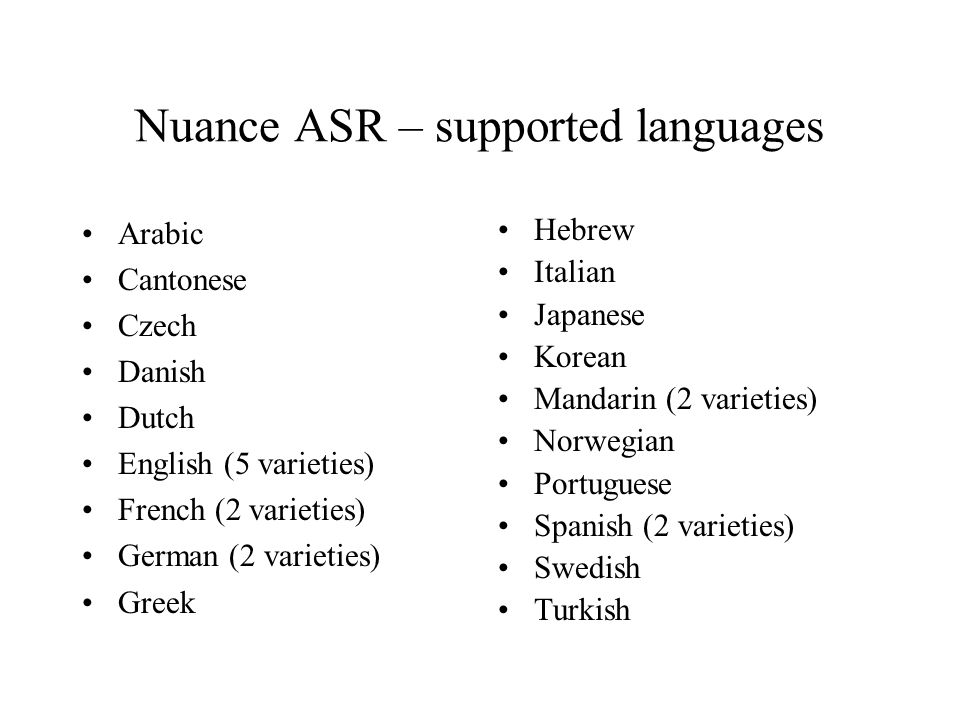 Nuance ASR – supported languages

• Arabic
• Cantonese
• Czech
• Danish
• Dutch
• English (5 varieties)
• French (2 varieties)
• German (2 varieties)
• Greek

• Hebrew
• Italian
• Japanese
• Korean
• Mandarin (2 varieties)
• Norwegian
• Portuguese
• Spanish (2 varieties)
• Swedish
• Turkish